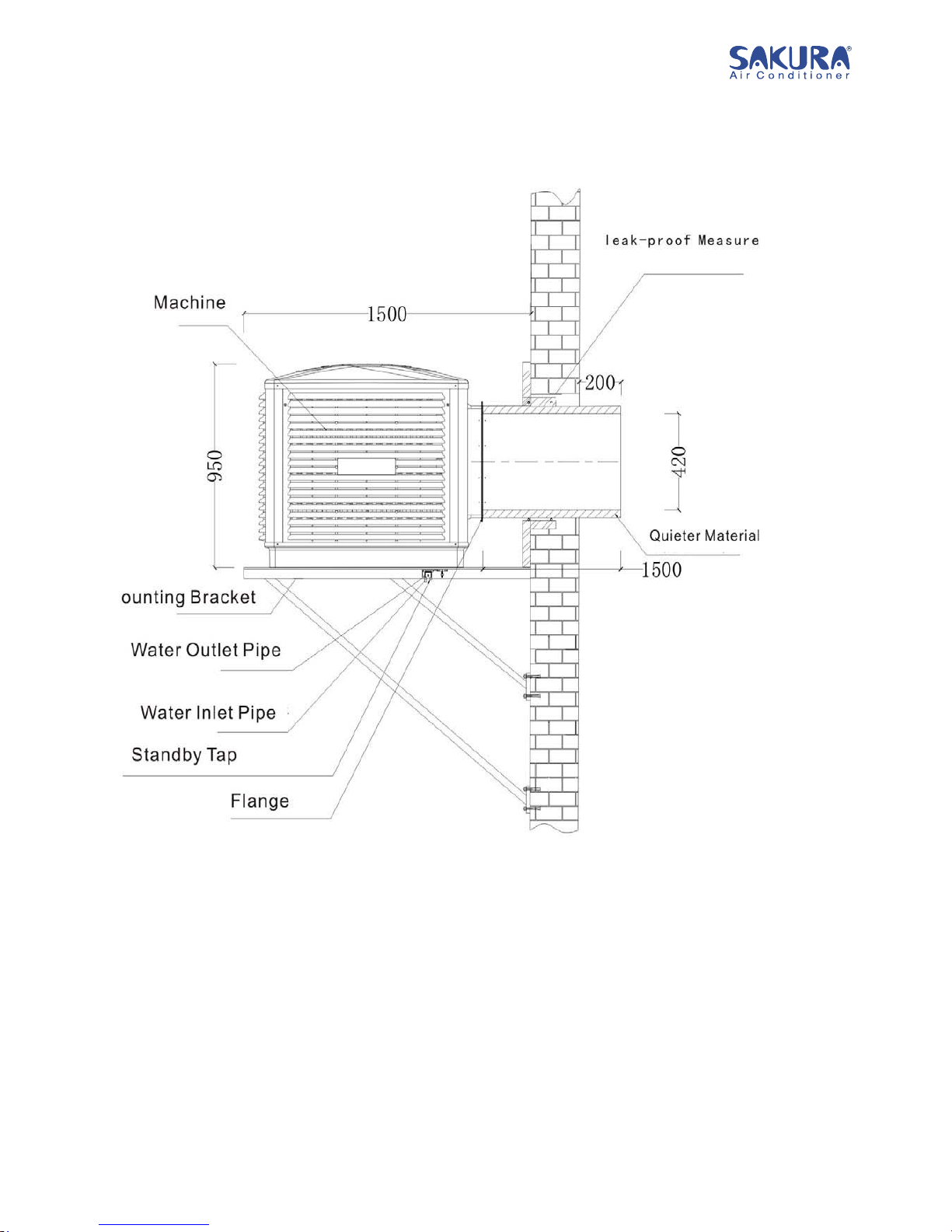 SAKURA®
Air Conditioner

leak-proof Measure

Machine

1500

200

950

420

Quieter Material

1500

ounting Bracket

Water Outlet Pipe

Water Inlet Pipe

Standby Tap

Flange